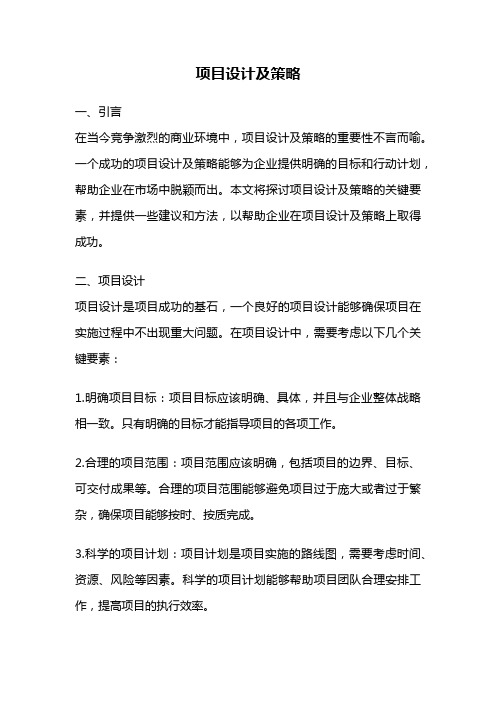 项目设计及策略

一、引言
在当今竞争激烈的商业环境中，项目设计及策略的重要性不言而喻。一个成功的项目设计及策略能够为企业提供明确的目标和行动计划，帮助企业在市场中脱颖而出。本文将探讨项目设计及策略的关键要素，并提供一些建议和方法，以帮助企业在项目设计及策略上取得成功。

二、项目设计
项目设计是项目成功的基石，一个良好的项目设计能够确保项目在实施过程中不出现重大问题。在项目设计中，需要考虑以下几个关键要素：

1.明确项目目标：项目目标应该明确、具体，并且与企业整体战略相一致。只有明确的目标才能指导项目的各项工作。

2.合理的项目范围：项目范围应该明确，包括项目的边界、目标、可交付成果等。合理的项目范围能够避免项目过于庞大或者过于繁杂，确保项目能够按时、按质完成。

3.科学的项目计划：项目计划是项目实施的路线图，需要考虑时间、资源、风险等因素。科学的项目计划能够帮助项目团队合理安排工作，提高项目的执行效率。